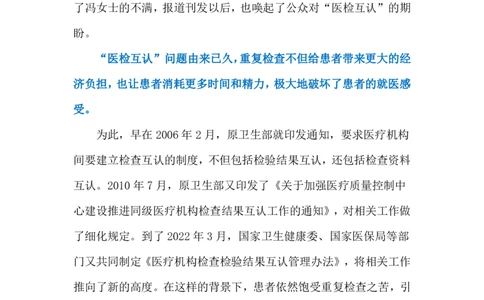 了冯女士的不满，报道刊发以后，也唤起了公众对“医检互认”的期盼。

“医检互认”问题由来已久，重复检查不但给患者带来更大的经济负担，也让患者消耗更多时间和精力，极大地破坏了患者的就医感受。

为此，早在 2006 年 2 月，原卫生部就印发通知，要求医疗机构间要建立检查互认的制度，不但包括检验结果互认，还包括检查资料互认。2010 年 7 月，原卫生部又印发了《关于加强医疗质量控制中心建设推进同级医疗机构检查结果互认工作的通知》，对相关工作做了细化规定。到了 2022 年 3 月，国家卫生健康委、国家医保局等部门又共同制定《医疗机构检查检验结果互认管理办法》，将相关工作推向了新的高度。在这样的背景下，患者依然饱受重复检查之苦，引